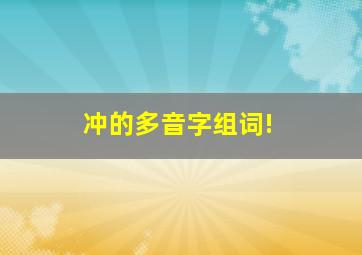 冲的多音字组词!